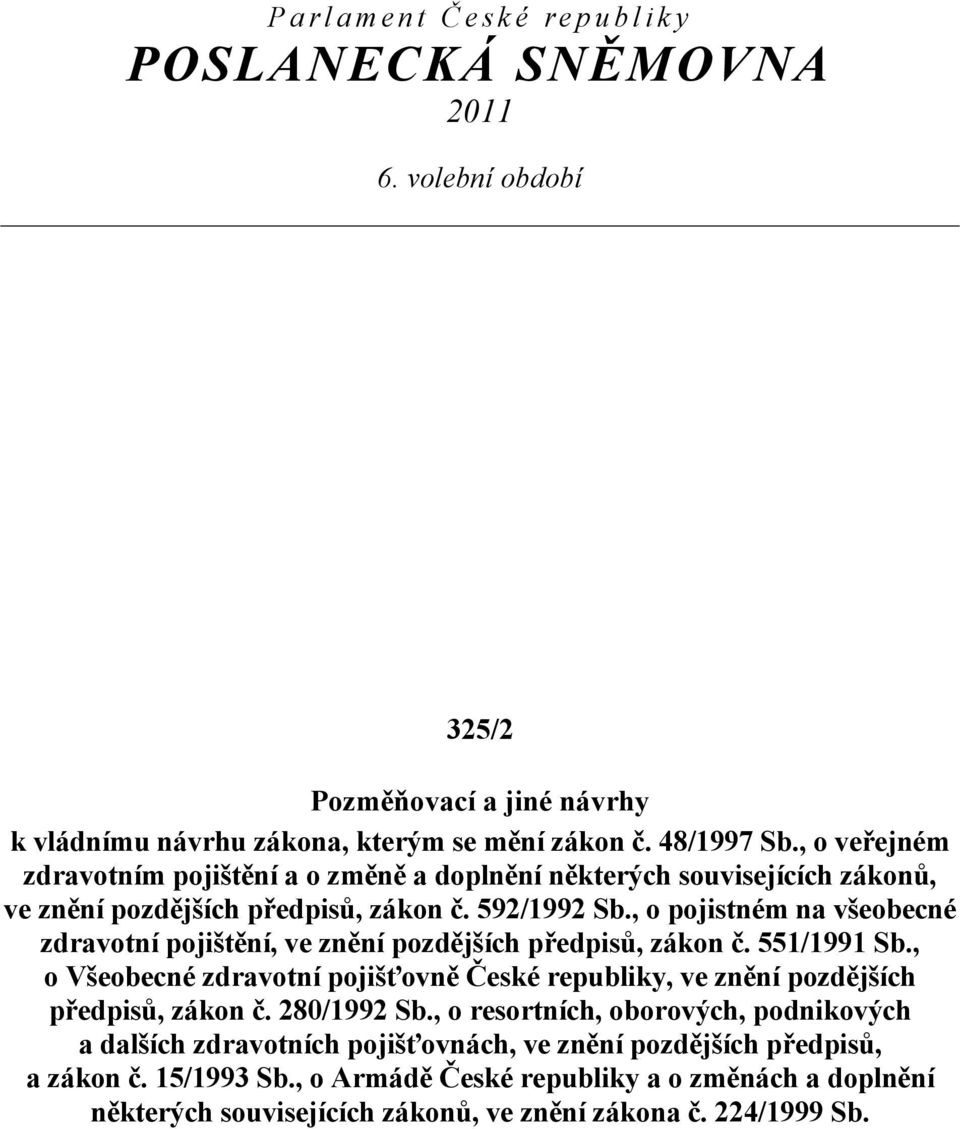 Parlament České republiky
POSLANECKÁ SNĚMOVNA
2011
6. volební období

325/2

Pozměňovací a jiné návrhy
k vládnímu návrhu zákona, kterým se mění zákon č. 48/1997 Sb., o veřejném zdravotním pojištění a o změně a doplnění některých souvisejících zákonů, ve znění pozdějších předpisů, zákon č. 592/1992 Sb., o pojistném na všeobecné zdravotní pojištění, ve znění pozdějších předpisů, zákon č. 551/1991 Sb., o Všeobecné zdravotní pojišťovně České republiky, ve znění pozdějších předpisů, zákon č. 280/1992 Sb., o resortních, oborových, podnikových a dalších zdravotních pojišťovnách, ve znění pozdějších předpisů, a zákon č. 15/1993 Sb., o Armádě České republiky a o změnách a doplnění některých souvisejících zákonů, ve znění zákona č. 224/1999 Sb.